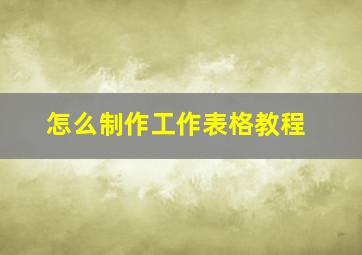 怎么制作工作表格教程